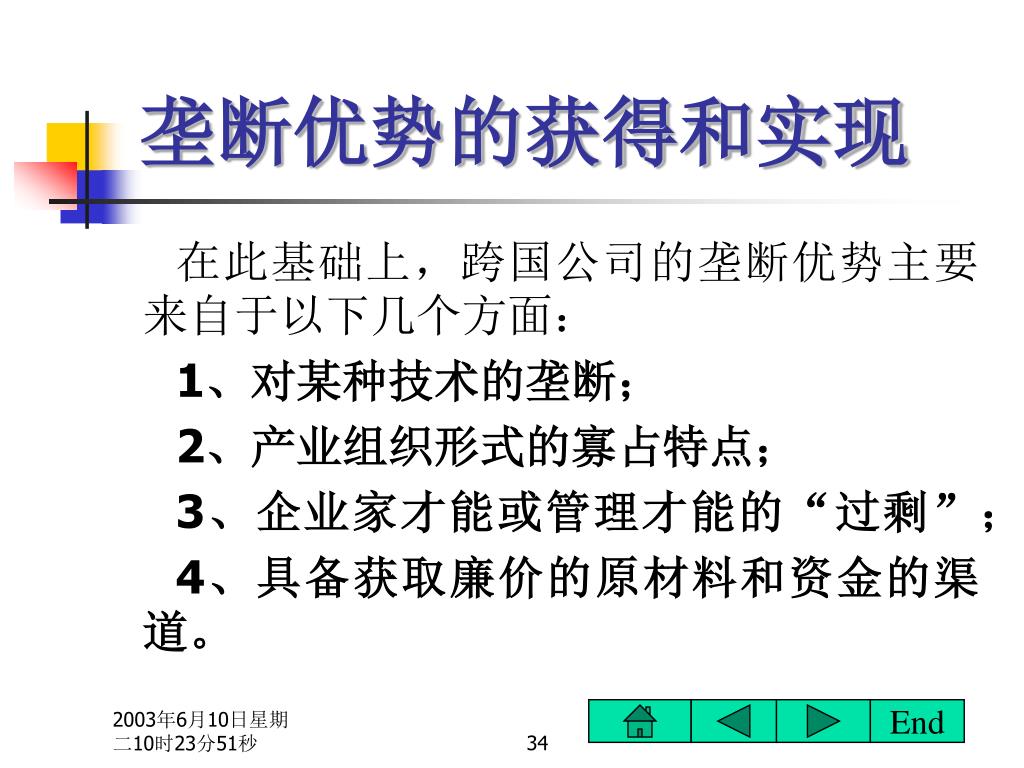 垄断优势的获得和实现

在此基础上，跨国公司的垄断优势主要来自于以下几个方面：

1、对某种技术的垄断；

2、产业组织形式的寡占特点；

3、企业家才能或管理才能的“过剩”；

4、具备获取廉价的原材料和资金的渠道。

2003年6月10日星期二10时23分51秒

34

End